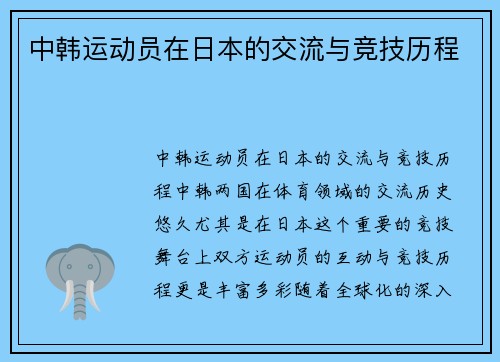 中韩运动员在日本的交流与竞技历程

中韩运动员在日本的交流与竞技历程中韩两国在体育领域的交流历史悠久尤其是在日本这个重要的竞技舞台上双方运动员的互动与竞技历程更是丰富多彩随着全球化的深入